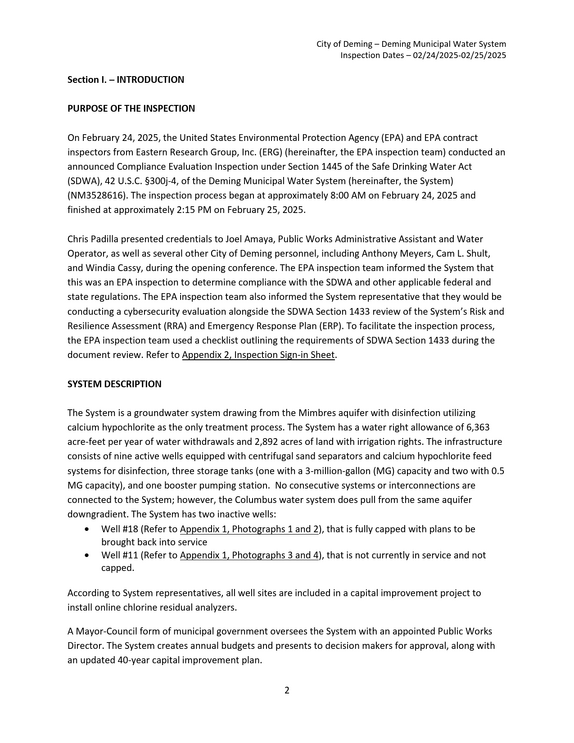 City of Deming – Deming Municipal Water System
Inspection Dates – 02/24/2025-02/25/2025

Section I. – INTRODUCTION

PURPOSE OF THE INSPECTION

On February 24, 2025, the United States Environmental Protection Agency (EPA) and EPA contract inspectors from Eastern Research Group, Inc. (ERG) (hereinafter, the EPA inspection team) conducted an announced Compliance Evaluation Inspection under Section 1445 of the Safe Drinking Water Act (SDWA), 42 U.S.C. §300j-4, of the Deming Municipal Water System (hereinafter, the System) (NM3528616). The inspection process began at approximately 8:00 AM on February 24, 2025 and finished at approximately 2:15 PM on February 25, 2025.

Chris Padilla presented credentials to Joel Amaya, Public Works Administrative Assistant and Water Operator, as well as several other City of Deming personnel, including Anthony Meyers, Cam L. Shult, and Windia Cassy, during the opening conference. The EPA inspection team informed the System that this was an EPA inspection to determine compliance with the SDWA and other applicable federal and state regulations. The EPA inspection team also informed the System representative that they would be conducting a cybersecurity evaluation alongside the SDWA Section 1433 review of the System's Risk and Resilience Assessment (RRA) and Emergency Response Plan (ERP). To facilitate the inspection process, the EPA inspection team used a checklist outlining the requirements of SDWA Section 1433 during the document review. Refer to Appendix 2, Inspection Sign-in Sheet.

SYSTEM DESCRIPTION

The System is a groundwater system drawing from the Mimbres aquifer with disinfection utilizing calcium hypochlorite as the only treatment process. The System has a water right allowance of 6,363 acre-feet per year of water withdrawals and 2,892 acres of land with irrigation rights. The infrastructure consists of nine active wells equipped with centrifugal sand separators and calcium hypochlorite feed systems for disinfection, three storage tanks (one with a 3-million-gallon (MG) capacity and two with 0.5 MG capacity), and one booster pumping station. No consecutive systems or interconnections are connected to the System; however, the Columbus water system does pull from the same aquifer downgradient. The System has two inactive wells:
• Well #18 (Refer to Appendix 1, Photographs 1 and 2), that is fully capped with plans to be brought back into service
• Well #11 (Refer to Appendix 1, Photographs 3 and 4), that is not currently in service and not capped.

According to System representatives, all well sites are included in a capital improvement project to install online chlorine residual analyzers.

A Mayor-Council form of municipal government oversees the System with an appointed Public Works Director. The System creates annual budgets and presents to decision makers for approval, along with an updated 40-year capital improvement plan.

2